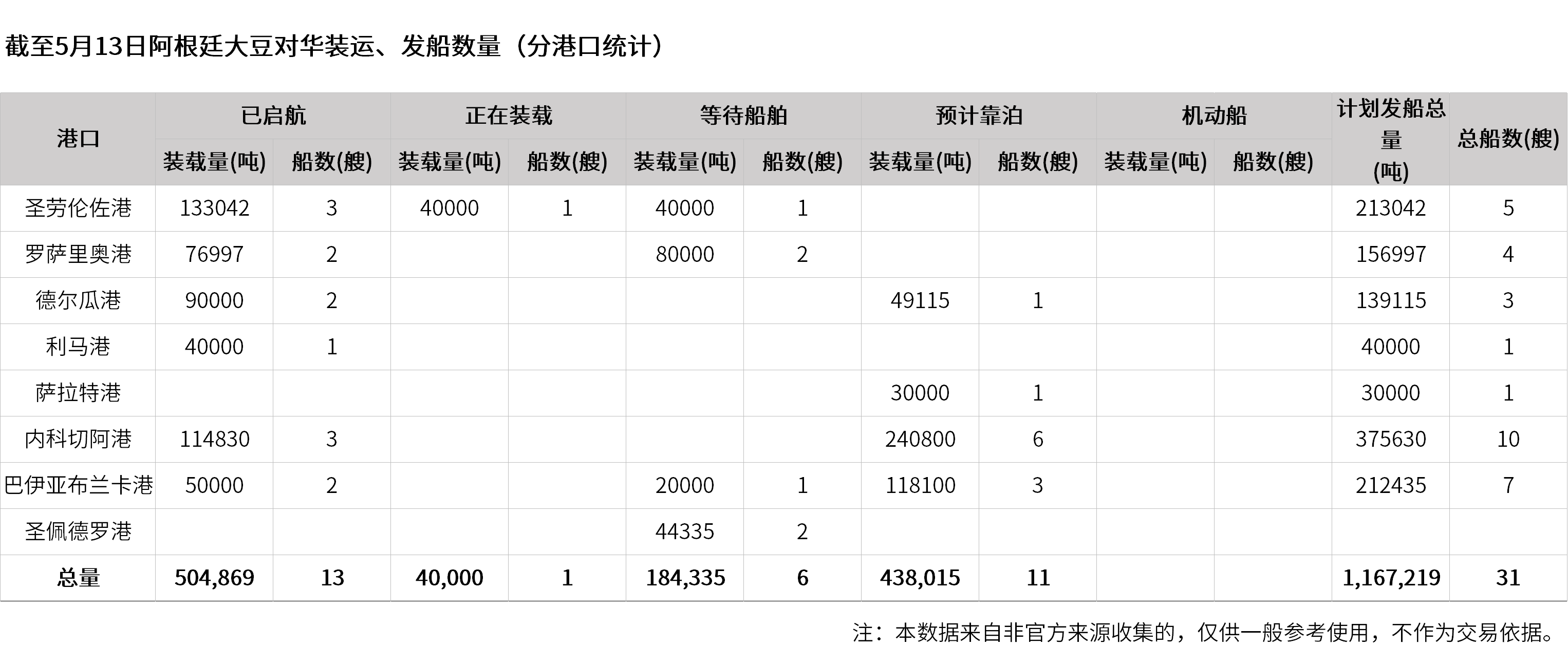 截至5月13日阿根廷大豆对华装运、发船数量（分港口统计）

| 港口 | 已启航 装载量(吨) | 已启航 船数(艘) | 正在装载 装载量(吨) | 正在装载 船数(艘) | 等待船舶 装载量(吨) | 等待船舶 船数(艘) | 预计靠泊 装载量(吨) | 预计靠泊 船数(艘) | 机动船 装载量(吨) | 机动船 船数(艘) | 计划发船总量(吨) | 总船数(艘) |
|---|---|---|---|---|---|---|---|---|---|---|---|---|
| 圣劳伦佐港 | 133042 | 3 | 40000 | 1 | 40000 | 1 | | | | | 213042 | 5 |
| 罗萨里奥港 | 76997 | 2 | | | 80000 | 2 | | | | | 156997 | 4 |
| 德尔瓜港 | 90000 | 2 | | | | | 49115 | 1 | | | 139115 | 3 |
| 利马港 | 40000 | 1 | | | | | | | | | 40000 | 1 |
| 萨拉特港 | | | | | | | 30000 | 1 | | | 30000 | 1 |
| 内科切阿港 | 114830 | 3 | | | | | 240800 | 6 | | | 375630 | 10 |
| 巴伊亚布兰卡港 | 50000 | 2 | | | 20000 | 1 | 118100 | 3 | | | 212435 | 7 |
| 圣佩德罗港 | | | | | 44335 | 2 | | | | | | |
| 总量 | 504,869 | 13 | 40,000 | 1 | 184,335 | 6 | 438,015 | 11 | | | 1,167,219 | 31 |

注：本数据来自非官方来源收集的，仅供一般参考使用，不作为交易依据。